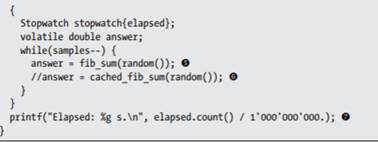 {
  Stopwatch stopwatch{elapsed};
  volatile double answer;
  while(samples--) {
    answer = fib_sum(random()); ❺
    //answer = cached_fib_sum(random()); ❻
  }
}
printf("Elapsed: %g s.\n", elapsed.count() / 1'000'000'000.); ❼
}